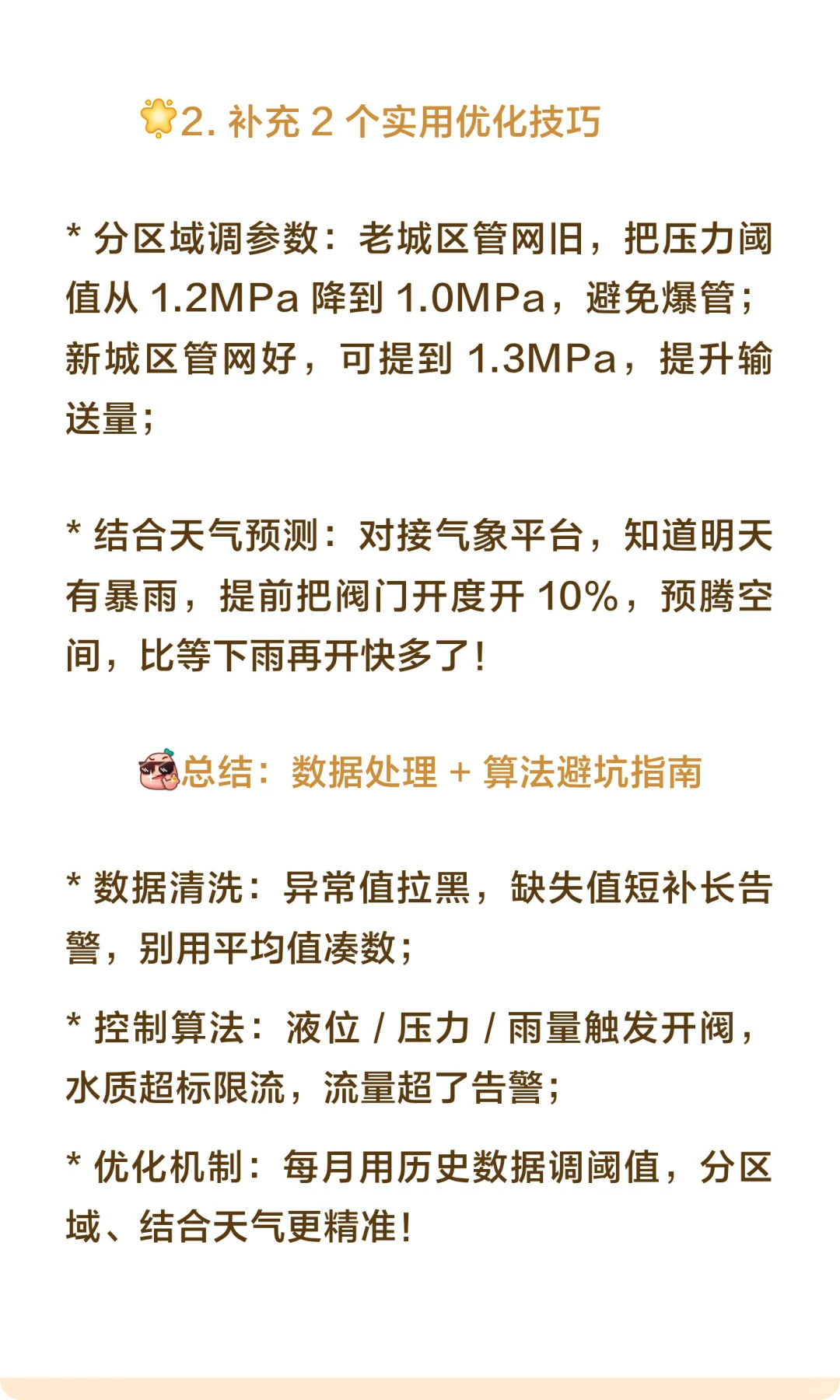 2. 补充 2 个实用优化技巧

* 分区域调参数：老城区管网旧，把压力阈值从 1.2MPa 降到 1.0MPa，避免爆管；新城区管网好，可提到 1.3MPa，提升输送量；

* 结合天气预测：对接气象平台，知道明天有暴雨，提前把阀门开度开 10%，预腾空间，比等下雨再开快多了！

总结：数据处理 + 算法避坑指南

* 数据清洗：异常值拉黑，缺失值短补长告警，别用平均值凑数；

* 控制算法：液位 / 压力 / 雨量触发开阀，水质超标限流，流量超了告警；

* 优化机制：每月用历史数据调阈值，分区域、结合天气更精准！